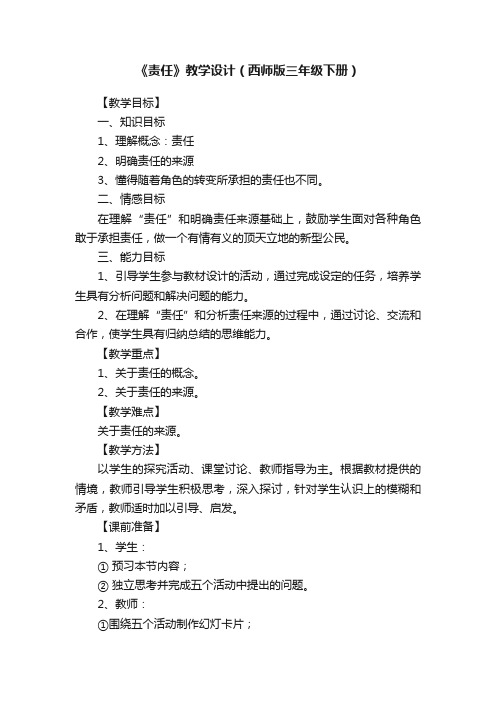 《责任》教学设计（西师版三年级下册）

【教学目标】

一、知识目标

1、理解概念：责任

2、明确责任的来源

3、懂得随着角色的转变所承担的责任也不同。

二、情感目标

在理解“责任”和明确责任来源基础上，鼓励学生面对各种角色敢于承担责任，做一个有情有义的顶天立地的新型公民。

三、能力目标

1、引导学生参与教材设计的活动，通过完成设定的任务，培养学生具有分析问题和解决问题的能力。

2、在理解“责任”和分析责任来源的过程中，通过讨论、交流和合作，使学生具有归纳总结的思维能力。

【教学重点】

1、关于责任的概念。

2、关于责任的来源。

【教学难点】

关于责任的来源。

【教学方法】

以学生的探究活动、课堂讨论、教师指导为主。根据教材提供的情境，教师引导学生积极思考，深入探讨，针对学生认识上的模糊和矛盾，教师适时加以引导、启发。

【课前准备】

1、学生：

① 预习本节内容；

② 独立思考并完成五个活动中提出的问题。

2、教师：

①围绕五个活动制作幻灯卡片；